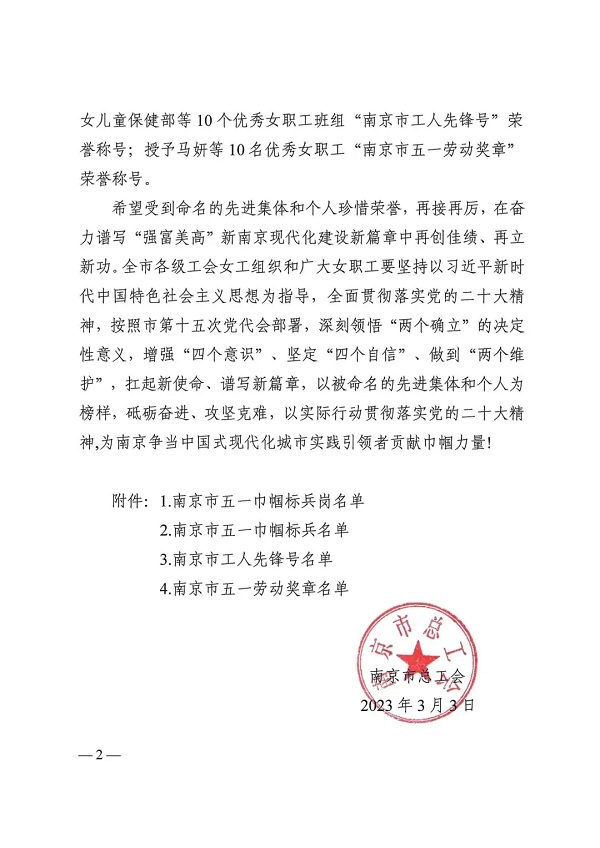 女儿童保健部等10个优秀女职工班组“南京市工人先锋号”荣誉称号；授予马妍等10名优秀女职工“南京市五一劳动奖章”荣誉称号。

希望受到命名的先进集体和个人珍惜荣誉，再接再厉，在奋力谱写“强富美高”新南京现代化建设新篇章中再创佳绩、再立新功。全市各级工会女工组织和广大女职工要坚持以习近平新时代中国特色社会主义思想为指导，全面贯彻落实党的二十大精神，按照市第十五次党代会部署，深刻领悟“两个确立”的决定性意义，增强“四个意识”、坚定“四个自信”、做到“两个维护”，扛起新使命、谱写新篇章，以被命名的先进集体和个人为榜样，砥砺奋进、攻坚克难，以实际行动贯彻落实党的二十大精神，为南京争当中国式现代化城市实践引领者贡献巾帼力量！

附件：1.南京市五一巾帼标兵岗名单
2.南京市五一巾帼标兵名单
3.南京市工人先锋号名单
4.南京市五一劳动奖章名单

南京市总工会
南京市总工会
2023年3月3日

—2—